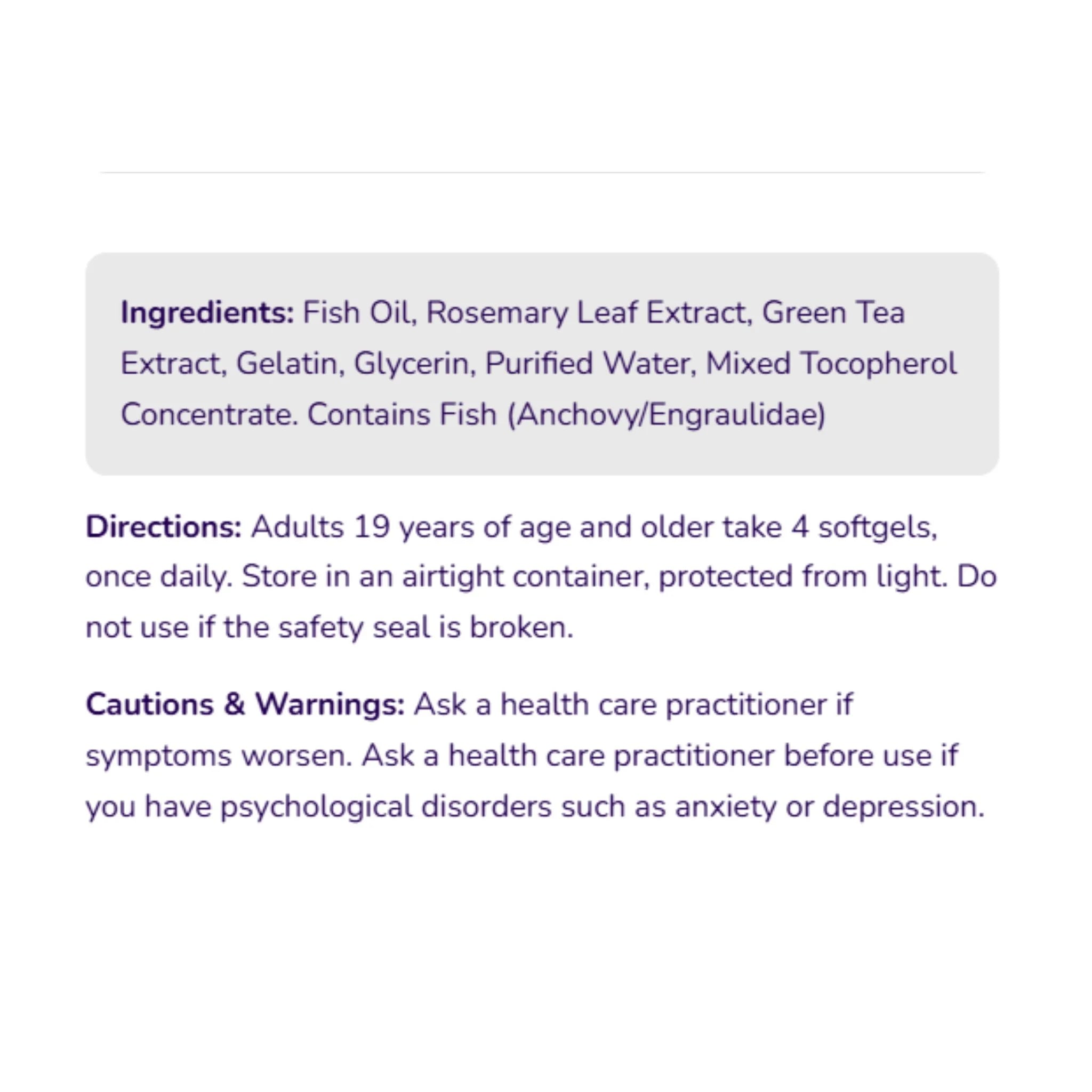 Ingredients: Fish Oil, Rosemary Leaf Extract, Green Tea Extract, Gelatin, Glycerin, Purified Water, Mixed Tocopherol Concentrate. Contains Fish (Anchovy/Engraulidae)

Directions: Adults 19 years of age and older take 4 softgels, once daily. Store in an airtight container, protected from light. Do not use if the safety seal is broken.

Cautions & Warnings: Ask a health care practitioner if symptoms worsen. Ask a health care practitioner before use if you have psychological disorders such as anxiety or depression.